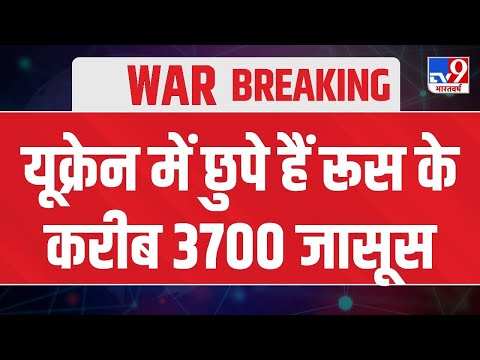 WAR BREAKING

TV9 भारतवर्ष

यूक्रेन में छुपे हैं रूस के करीब 3700 जासूस